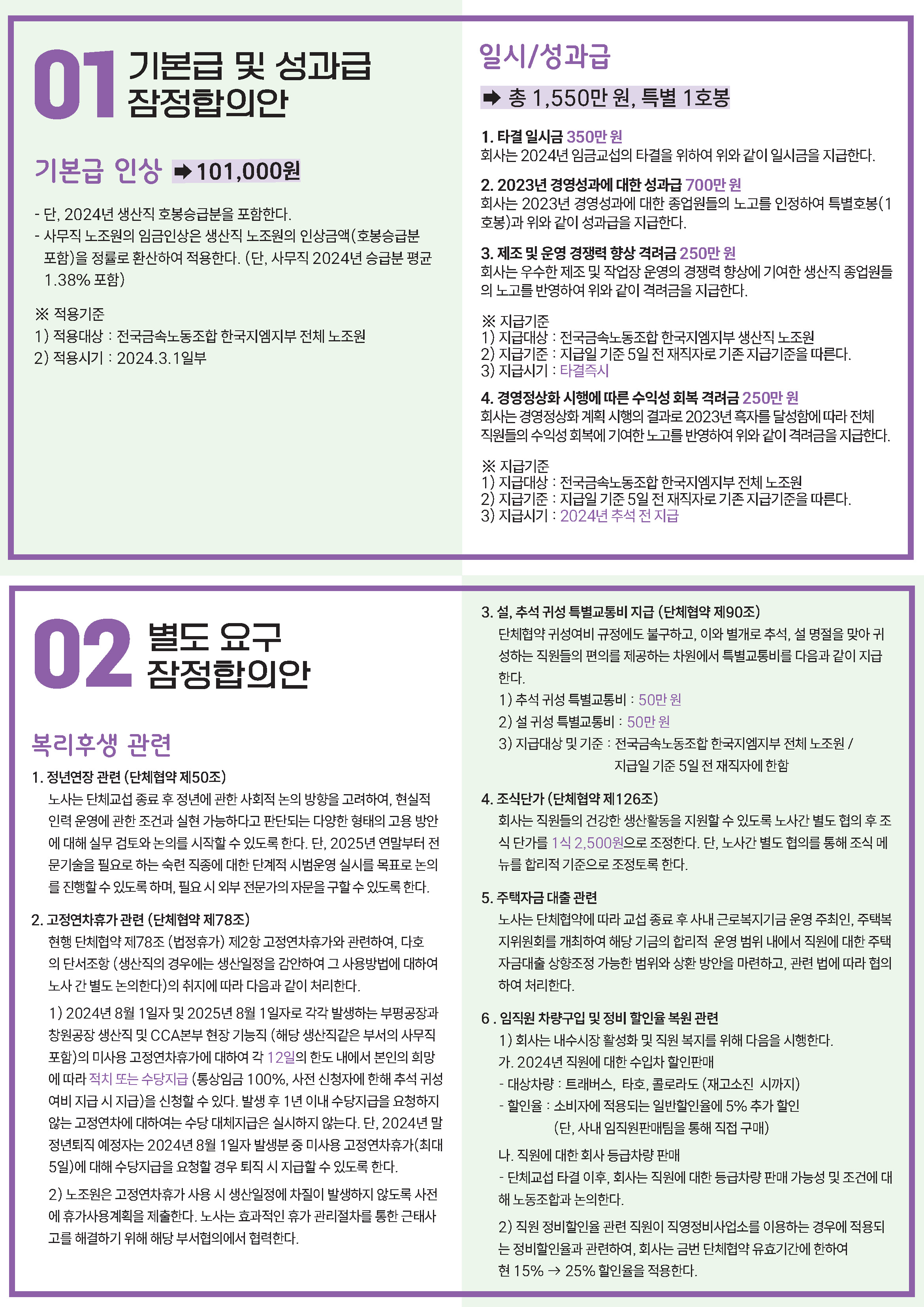 01 기본급 및 성과급 잠정합의안

기본급 인상 ➡ 101,000원

- 단, 2024년 생산직 호봉승급분을 포함한다.
- 사무직 노조원의 임금인상은 생산직 노조원의 인상금액(호봉승급분 포함)을 정률로 환산하여 적용한다. (단, 사무직 2024년 승급분 평균 1.38% 포함)

※ 적용기준
1) 적용대상 : 전국금속노동조합 한국지엠지부 전체 노조원
2) 적용시기 : 2024.3.1일부

일시/성과급

➡ 총 1,550만 원, 특별 1호봉

1. 타결 일시금 350만 원
회사는 2024년 임금교섭의 타결을 위하여 위와 같이 일시금을 지급한다.

2. 2023년 경영성과에 대한 성과급 700만 원
회사는 2023년 경영성과에 대한 종업원들의 노고를 인정하여 특별호봉(1호봉)과 위와 같이 성과급을 지급한다.

3. 제조 및 운영 경쟁력 향상 격려금 250만 원
회사는 우수한 제조 및 작업장 운영의 경쟁력 향상에 기여한 생산직 종업원들의 노고를 반영하여 위와 같이 격려금을 지급한다.

※ 지급기준
1) 지급대상 : 전국금속노동조합 한국지엠지부 생산직 노조원
2) 지급기준 : 지급일 기준 5일 전 재직자로 기존 지급기준을 따른다.
3) 지급시기 : 타결즉시

4. 경영정상화 시행에 따른 수익성 회복 격려금 250만 원
회사는 경영정상화 계획 시행의 결과로 2023년 흑자를 달성함에 따라 전체 직원들의 수익성 회복에 기여한 노고를 반영하여 위와 같이 격려금을 지급한다.

※ 지급기준
1) 지급대상 : 전국금속노동조합 한국지엠지부 전체 노조원
2) 지급기준 : 지급일 기준 5일 전 재직자로 기존 지급기준을 따른다.
3) 지급시기 : 2024년 추석 전 지급

02 별도 요구 잠정합의안

복리후생 관련

1. 정년연장 관련 (단체협약 제50조)
노사는 단체교섭 종료 후 정년에 관한 사회적 논의 방향을 고려하여, 현실적 인력 운영에 관한 조건과 실현 가능하다고 판단되는 다양한 형태의 고용 방안에 대해 실무 검토와 논의를 시작할 수 있도록 한다. 단, 2025년 연말부터 전문기술을 필요로 하는 숙련 직종에 대한 단계적 시범운영 실시를 목표로 논의를 진행할 수 있도록 하며, 필요 시 외부 전문가의 자문을 구할 수 있도록 한다.

2. 고정연차휴가 관련 (단체협약 제78조)
현행 단체협약 제78조 (법정휴가) 제2항 고정연차휴가와 관련하여, 다호의 단서조항 (생산직의 경우에는 생산일정을 감안하여 그 사용방법에 대하여 노사 간 별도 논의한다)의 취지에 따라 다음과 같이 처리한다.

1) 2024년 8월 1일자 및 2025년 8월 1일자로 각각 발생하는 부평공장과 창원공장 생산직 및 CCA본부 현장 기능직 (해당 생산직같은 부서의 사무직 포함)의 미사용 고정연차휴가에 대하여 각 12일의 한도 내에서 본인의 희망에 따라 적치 또는 수당지급 (통상임금 100%, 사전 신청자에 한해 추석 귀성여비 지급 시 지급)을 신청할 수 있다. 발생 후 1년 이내 수당지급을 요청하지 않는 고정연차에 대하여는 수당 대체지급은 실시하지 않는다. 단, 2024년 말 정년퇴직 예정자는 2024년 8월 1일자 발생분 중 미사용 고정연차휴가(최대 5일)에 대해 수당지급을 요청할 경우 퇴직 시 지급할 수 있도록 한다.

2) 노조원은 고정연차휴가 사용 시 생산일정에 차질이 발생하지 않도록 사전에 휴가사용계획을 제출한다. 노사는 효과적인 휴가 관리절차를 통한 근태사고를 해결하기 위해 해당 부서협의에서 협력한다.

3. 설, 추석 귀성 특별교통비 지급 (단체협약 제90조)
단체협약 귀성여비 규정에도 불구하고, 이와 별개로 추석, 설 명절을 맞아 귀성하는 직원들의 편의를 제공하는 차원에서 특별교통비를 다음과 같이 지급한다.
1) 추석 귀성 특별교통비 : 50만 원
2) 설 귀성 특별교통비 : 50만 원
3) 지급대상 및 기준 : 전국금속노동조합 한국지엠지부 전체 노조원 / 지급일 기준 5일 전 재직자에 한함

4. 조식단가 (단체협약 제126조)
회사는 직원들의 건강한 생산활동을 지원할 수 있도록 노사간 별도 협의 후 조식 단가를 1식 2,500원으로 조정한다. 단, 노사간 별도 협의를 통해 조식 메뉴를 합리적 기준으로 조정토록 한다.

5. 주택자금 대출 관련
노사는 단체협약에 따라 교섭 종료 후 사내 근로복지기금 운영 주최인, 주택복지위원회를 개최하여 해당 기금의 합리적 운영 범위 내에서 직원에 대한 주택자금대출 상향조정 가능한 범위와 상환 방안을 마련하고, 관련 법에 따라 협의하여 처리한다.

6 . 임직원 차량구입 및 정비 할인율 복원 관련
1) 회사는 내수시장 활성화 및 직원 복지를 위해 다음을 시행한다.
가. 2024년 직원에 대한 수입차 할인판매
- 대상차량 : 트래버스, 타호, 콜로라도 (재고소진 시까지)
- 할인율 : 소비자에 적용되는 일반할인율에 5% 추가 할인 (단, 사내 임직원판매팀을 통해 직접 구매)
나. 직원에 대한 회사 등급차량 판매
- 단체교섭 타결 이후, 회사는 직원에 대한 등급차량 판매 가능성 및 조건에 대해 노동조합과 논의한다.
2) 직원 정비할인율 관련 직원이 직영정비사업소를 이용하는 경우에 적용되는 정비할인율과 관련하여, 회사는 금번 단체협약 유효기간에 한하여 현 15% → 25% 할인율을 적용한다.